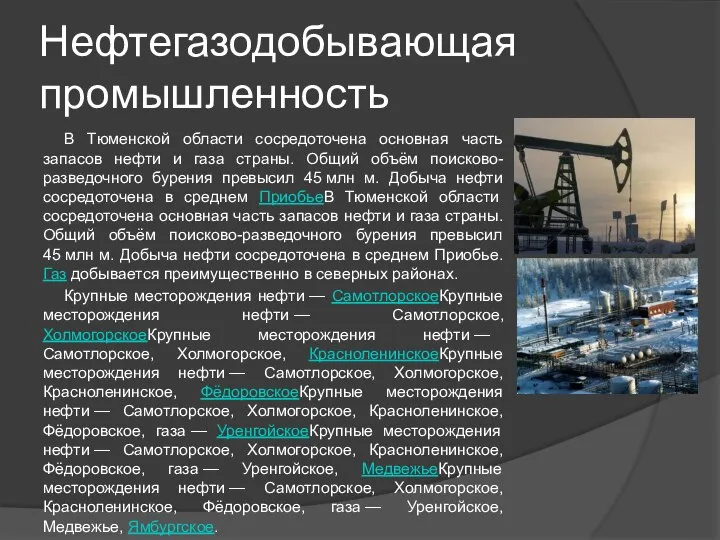 Нефтегазодобывающая промышленность

В Тюменской области сосредоточена основная часть запасов нефти и газа страны. Общий объём поисково-разведочного бурения превысил 45 млн м. Добыча нефти сосредоточена в среднем ПриобьеВ Тюменской области сосредоточена основная часть запасов нефти и газа страны. Общий объём поисково-разведочного бурения превысил 45 млн м. Добыча нефти сосредоточена в среднем Приобье. Газ добывается преимущественно в северных районах.

Крупные месторождения нефти — СамотлорскоеКрупные месторождения нефти — Самотлорское, ХолмогорскоеКрупные месторождения нефти — Самотлорское, Холмогорское, КрасноленинскоеКрупные месторождения нефти — Самотлорское, Холмогорское, Красноленинское, ФёдоровскоеКрупные месторождения нефти — Самотлорское, Холмогорское, Красноленинское, Фёдоровское, газа — УренгойскоеКрупные месторождения нефти — Самотлорское, Холмогорское, Красноленинское, Фёдоровское, газа — Уренгойское, МедвежьеКрупные месторождения нефти — Самотлорское, Холмогорское, Красноленинское, Фёдоровское, газа — Уренгойское, Медвежье, Ямбургское.